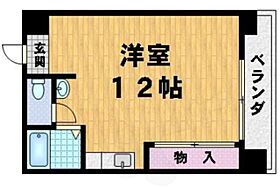 玄関

洋室
12帖

ベランダ

物入